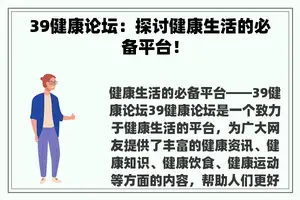 39健康论坛：探讨健康生活的必备平台！

健康生活的必备平台——39健康论坛39健康论坛是一个致力于健康生活的平台，为广大网友提供了丰富的健康资讯、健康知识、健康饮食、健康运动等方面的内容，帮助人们更好